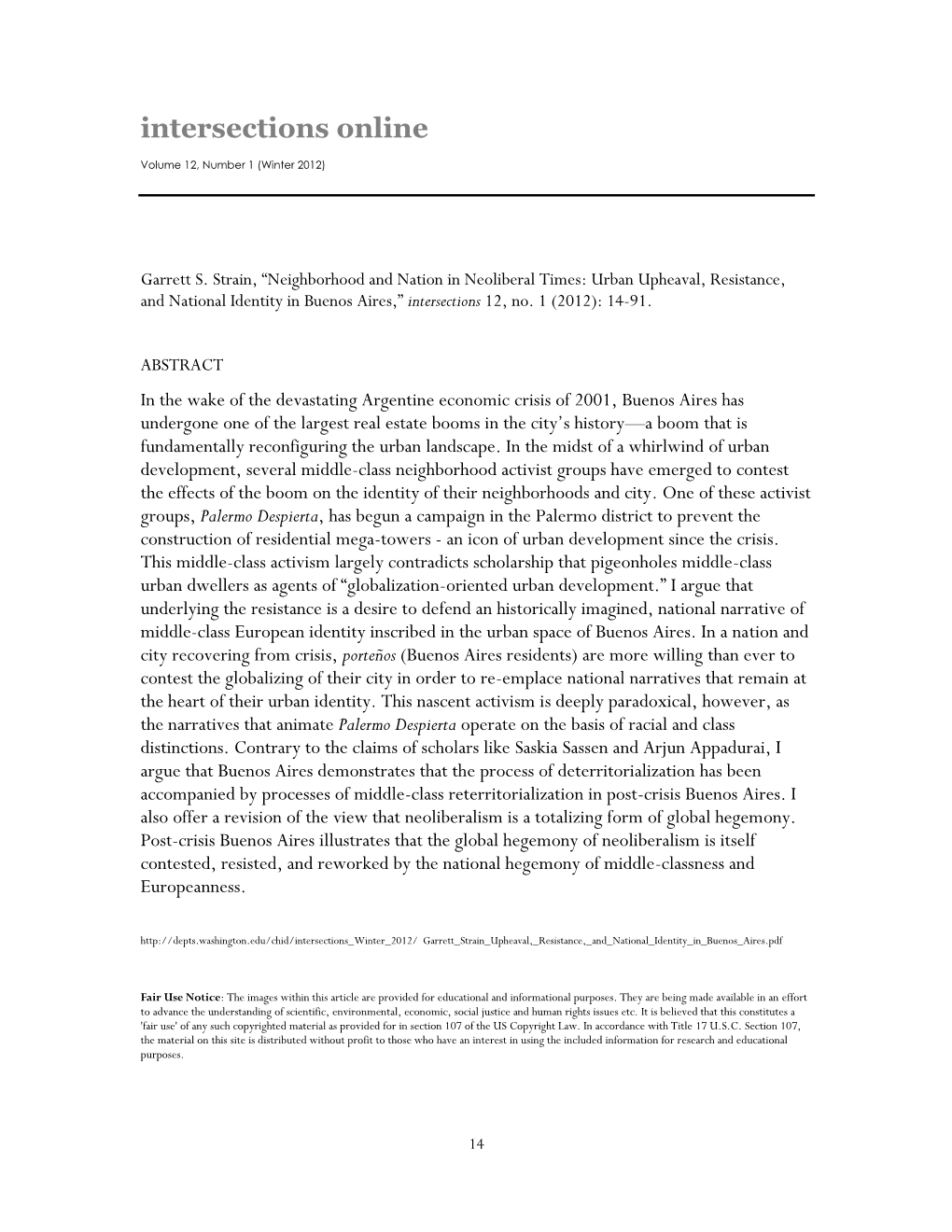 intersections online

Volume 12, Number 1 (Winter 2012)

Garrett S. Strain, “Neighborhood and Nation in Neoliberal Times: Urban Upheaval, Resistance, and National Identity in Buenos Aires,” intersections 12, no. 1 (2012): 14-91.

ABSTRACT

In the wake of the devastating Argentine economic crisis of 2001, Buenos Aires has undergone one of the largest real estate booms in the city’s history—a boom that is fundamentally reconfiguring the urban landscape. In the midst of a whirlwind of urban development, several middle-class neighborhood activist groups have emerged to contest the effects of the boom on the identity of their neighborhoods and city. One of these activist groups, Palermo Despierta, has begun a campaign in the Palermo district to prevent the construction of residential mega-towers - an icon of urban development since the crisis. This middle-class activism largely contradicts scholarship that pigeonholes middle-class urban dwellers as agents of “globalization-oriented urban development.” I argue that underlying the resistance is a desire to defend an historically imagined, national narrative of middle-class European identity inscribed in the urban space of Buenos Aires. In a nation and city recovering from crisis, porteños (Buenos Aires residents) are more willing than ever to contest the globalizing of their city in order to re-emplace national narratives that remain at the heart of their urban identity. This nascent activism is deeply paradoxical, however, as the narratives that animate Palermo Despierta operate on the basis of racial and class distinctions. Contrary to the claims of scholars like Saskia Sassen and Arjun Appadurai, I argue that Buenos Aires demonstrates that the process of deterritorialization has been accompanied by processes of middle-class reterritorialization in post-crisis Buenos Aires. I also offer a revision of the view that neoliberalism is a totalizing form of global hegemony. Post-crisis Buenos Aires illustrates that the global hegemony of neoliberalism is itself contested, resisted, and reworked by the national hegemony of middle-classness and Europeanness.

http://depts.washington.edu/chid/intersections_Winter_2012/ Garrett_Strain_Upheaval,_Resistance,_and_National_Identity_in_Buenos_Aires.pdf

Fair Use Notice: The images within this article are provided for educational and informational purposes. They are being made available in an effort to advance the understanding of scientific, environmental, economic, social justice and human rights issues etc. It is believed that this constitutes a 'fair use' of any such copyrighted material as provided for in section 107 of the US Copyright Law. In accordance with Title 17 U.S.C. Section 107, the material on this site is distributed without profit to those who have an interest in using the included information for research and educational purposes.

14